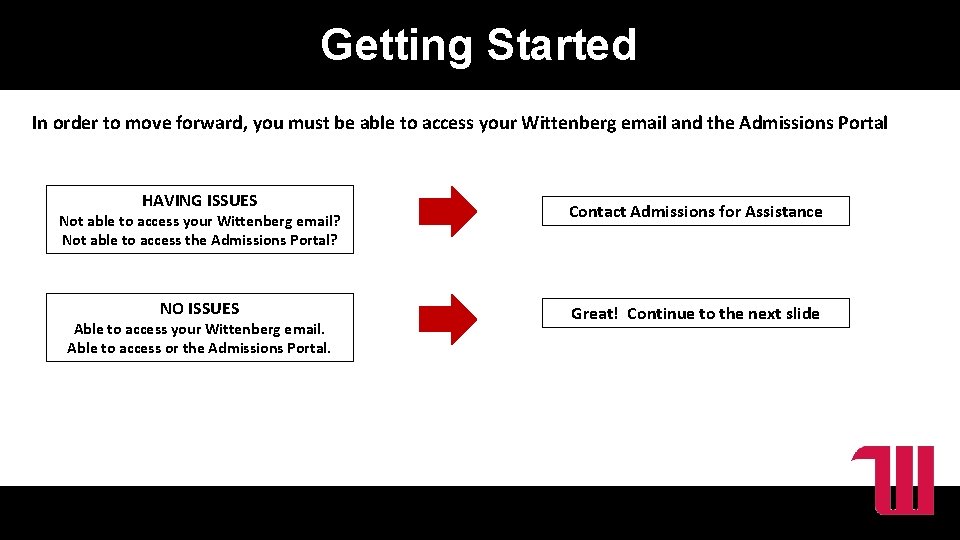 Getting Started

In order to move forward, you must be able to access your Wittenberg email and the Admissions Portal

HAVING ISSUES
Not able to access your Wittenberg email?
Not able to access the Admissions Portal?

Contact Admissions for Assistance

NO ISSUES
Able to access your Wittenberg email.
Able to access or the Admissions Portal.

Great! Continue to the next slide